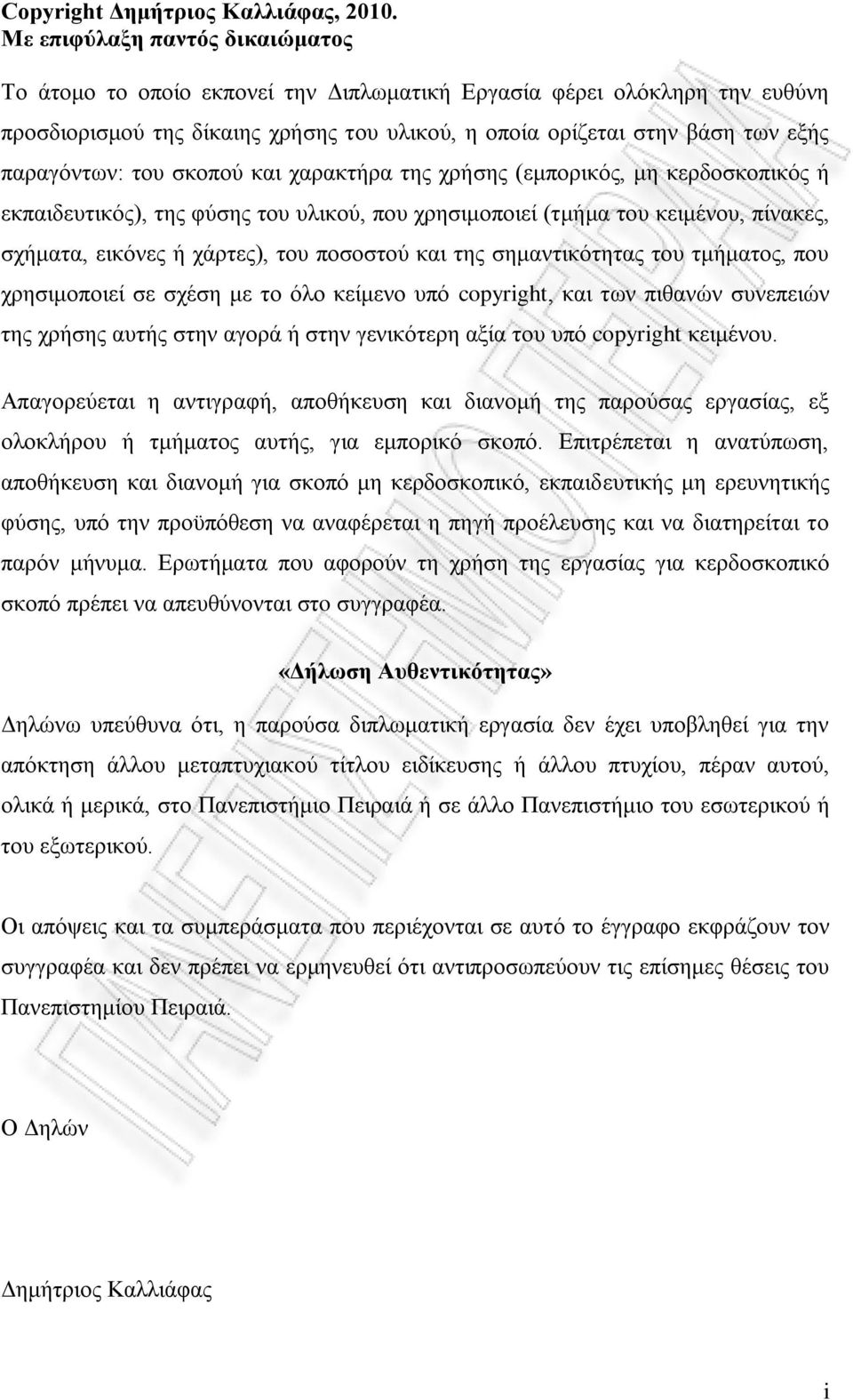 Copyright Δημήτριος Καλλιάφας, 2010.
Με επιφύλαξη παντός δικαιώματος

Το άτομο το οποίο εκπονεί την Διπλωματική Εργασία φέρει ολόκληρη την ευθύνη προσδιορισμού της δίκαιης χρήσης του υλικού, η οποία ορίζεται στην βάση των εξής παραγόντων: του σκοπού και χαρακτήρα της χρήσης (εμπορικός, μη κερδοσκοπικός ή εκπαιδευτικός), της φύσης του υλικού, που χρησιμοποιεί (τμήμα του κειμένου, πίνακες, σχήματα, εικόνες ή χάρτες), του ποσοστού και της σημαντικότητας του τμήματος, που χρησιμοποιεί σε σχέση με το όλο κείμενο υπό copyright, και των πιθανών συνεπειών της χρήσης αυτής στην αγορά ή στην γενικότερη αξία του υπό copyright κειμένου.

Απαγορεύεται η αντιγραφή, αποθήκευση και διανομή της παρούσας εργασίας, εξ ολοκλήρου ή τμήματος αυτής, για εμπορικό σκοπό. Επιτρέπεται η ανατύπωση, αποθήκευση και διανομή για σκοπό μη κερδοσκοπικό, εκπαιδευτικής μη ερευνητικής φύσης, υπό την προϋπόθεση να αναφέρεται η πηγή προέλευσης και να διατηρείται το παρόν μήνυμα. Ερωτήματα που αφορούν τη χρήση της εργασίας για κερδοσκοπικό σκοπό πρέπει να απευθύνονται στο συγγραφέα.

«Δήλωση Αυθεντικότητας»

Δηλώνω υπεύθυνα ότι, η παρούσα διπλωματική εργασία δεν έχει υποβληθεί για την απόκτηση άλλου μεταπτυχιακού τίτλου ειδίκευσης ή άλλου πτυχίου, πέραν αυτού, ολικά ή μερικά, στο Πανεπιστήμιο Πειραιά ή σε άλλο Πανεπιστήμιο του εσωτερικού ή του εξωτερικού.

Οι απόψεις και τα συμπεράσματα που περιέχονται σε αυτό το έγγραφο εκφράζουν τον συγγραφέα και δεν πρέπει να ερμηνευθεί ότι αντιπροσωπεύουν τις επίσημες θέσεις του Πανεπιστημίου Πειραιά.

Ο Δηλών

Δημήτριος Καλλιάφας

i